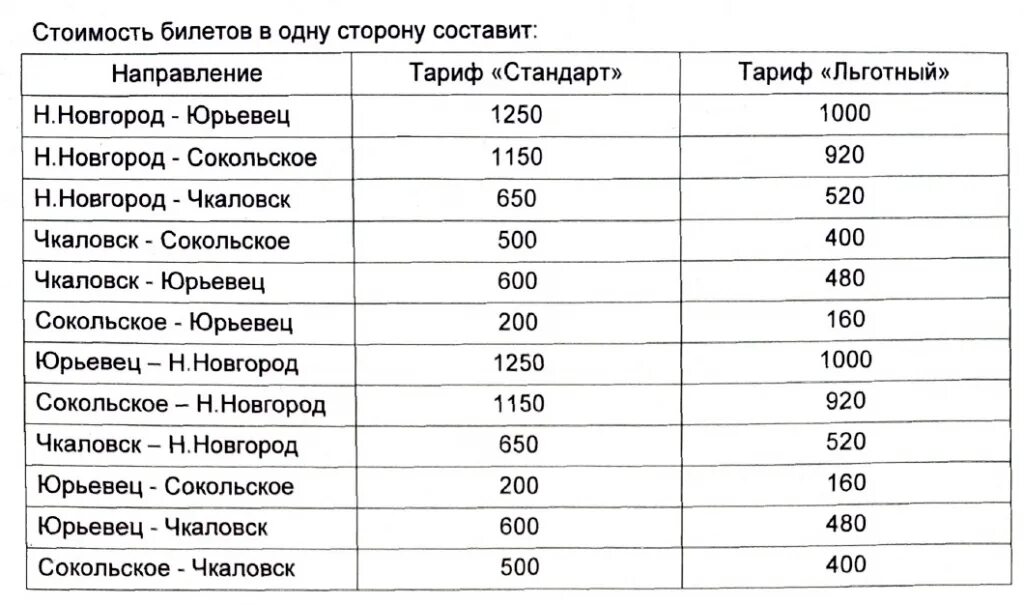 Стоимость билетов в одну сторону составит:

| Направление | Тариф «Стандарт» | Тариф «Льготный» |
|---|---|---|
| Н.Новгород - Юрьевец | 1250 | 1000 |
| Н.Новгород - Сокольское | 1150 | 920 |
| Н.Новгород - Чкаловск | 650 | 520 |
| Чкаловск - Сокольское | 500 | 400 |
| Чкаловск - Юрьевец | 600 | 480 |
| Сокольское - Юрьевец | 200 | 160 |
| Юрьевец – Н.Новгород | 1250 | 1000 |
| Сокольское – Н.Новгород | 1150 | 920 |
| Чкаловск – Н.Новгород | 650 | 520 |
| Юрьевец - Сокольское | 200 | 160 |
| Юрьевец - Чкаловск | 600 | 480 |
| Сокольское - Чкаловск | 500 | 400 |